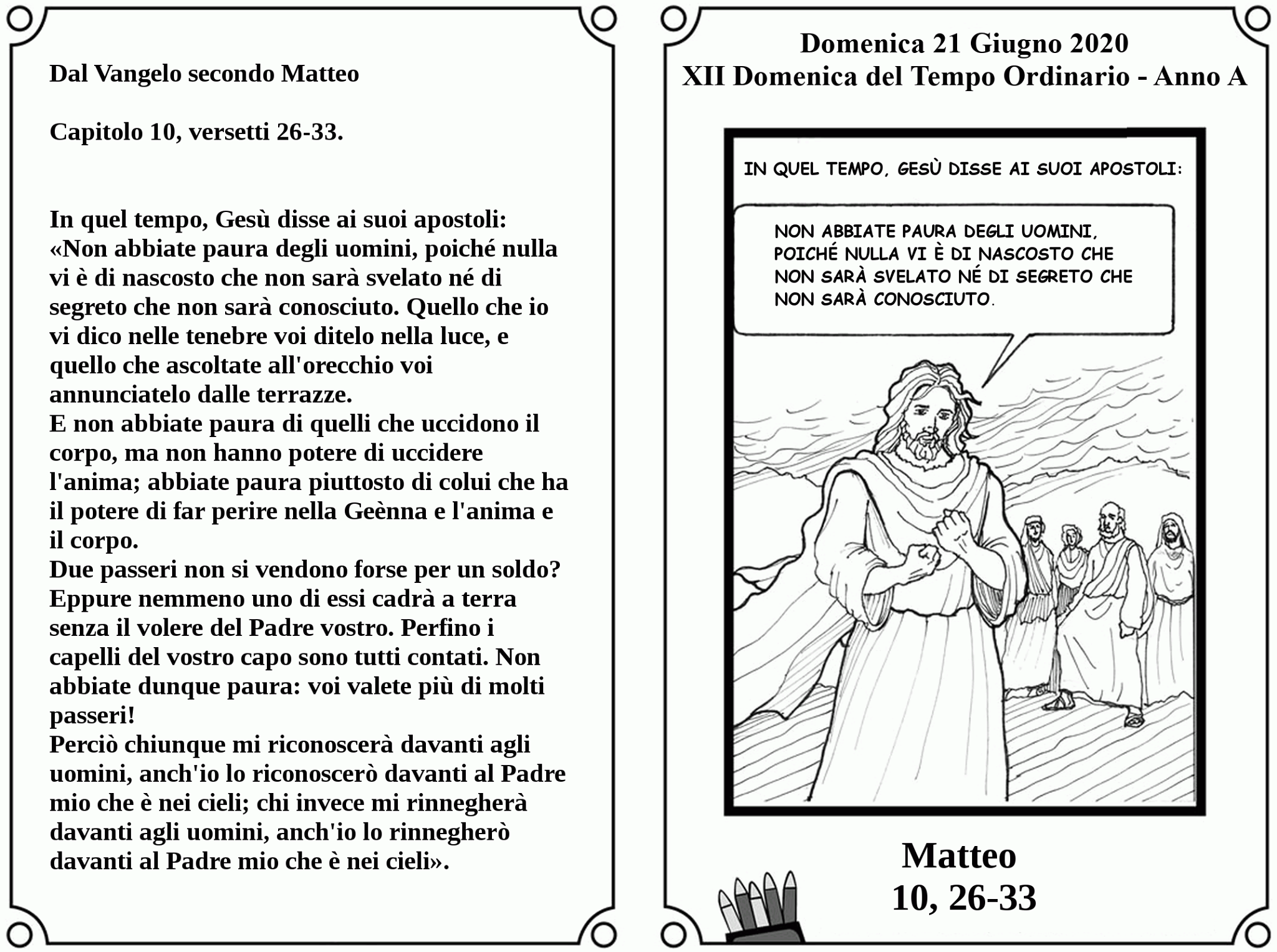 Dal Vangelo secondo Matteo

Capitolo 10, versetti 26-33.

In quel tempo, Gesù disse ai suoi apostoli:
«Non abbiate paura degli uomini, poiché nulla vi è di nascosto che non sarà svelato né di segreto che non sarà conosciuto. Quello che io vi dico nelle tenebre voi ditelo nella luce, e quello che ascoltate all'orecchio voi annunciatelo dalle terrazze.
E non abbiate paura di quelli che uccidono il corpo, ma non hanno potere di uccidere l'anima; abbiate paura piuttosto di colui che ha il potere di far perire nella Geènna e l'anima e il corpo.
Due passeri non si vendono forse per un soldo? Eppure nemmeno uno di essi cadrà a terra senza il volere del Padre vostro. Perfino i capelli del vostro capo sono tutti contati. Non abbiate dunque paura: voi valete più di molti passeri!
Perciò chiunque mi riconoscerà davanti agli uomini, anch'io lo riconoscerò davanti al Padre mio che è nei cieli; chi invece mi rinnegherà davanti agli uomini, anch'io lo rinnegherò davanti al Padre mio che è nei cieli».

Domenica 21 Giugno 2020
XII Domenica del Tempo Ordinario - Anno A

IN QUEL TEMPO, GESÙ DISSE AI SUOI APOSTOLI:

NON ABBIATE PAURA DEGLI UOMINI, POICHÉ NULLA VI È DI NASCOSTO CHE NON SARÀ SVELATO NÉ DI SEGRETO CHE NON SARÀ CONOSCIUTO.

Matteo
10, 26-33